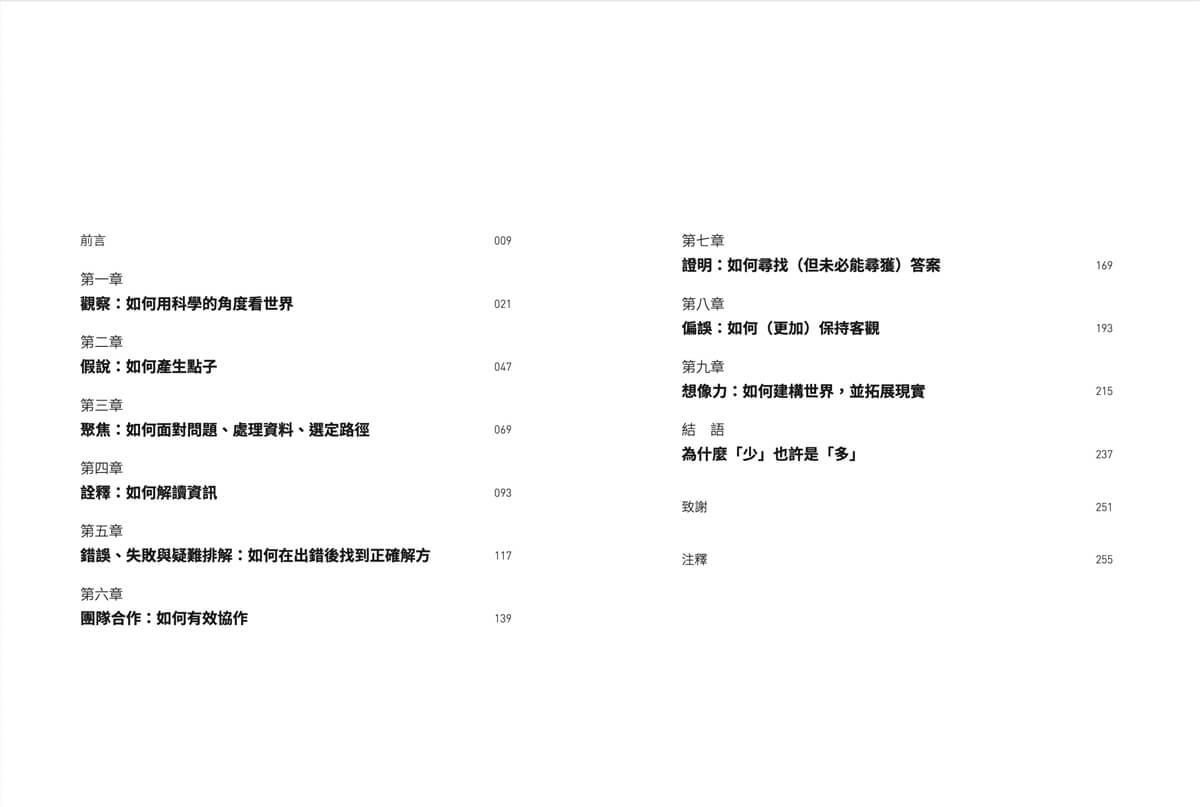 前言 009

第一章
觀察：如何用科學的角度看世界 021

第二章
假說：如何產生點子 047

第三章
聚焦：如何面對問題、處理資料、選定路徑 069

第四章
詮釋：如何解讀資訊 093

第五章
錯誤、失敗與疑難排解：如何在出錯後找到正確解方 117

第六章
團隊合作：如何有效協作 139

第七章
證明：如何尋找（但未必能尋獲）答案 169

第八章
偏誤：如何（更加）保持客觀 193

第九章
想像力：如何建構世界，並拓展現實 215

結 語
為什麼「少」也許是「多」 237

致謝 251

注釋 255